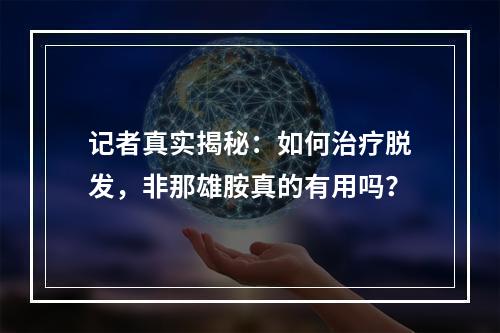 记者真实揭秘：如何治疗脱发，非那雄胺真的有用吗？